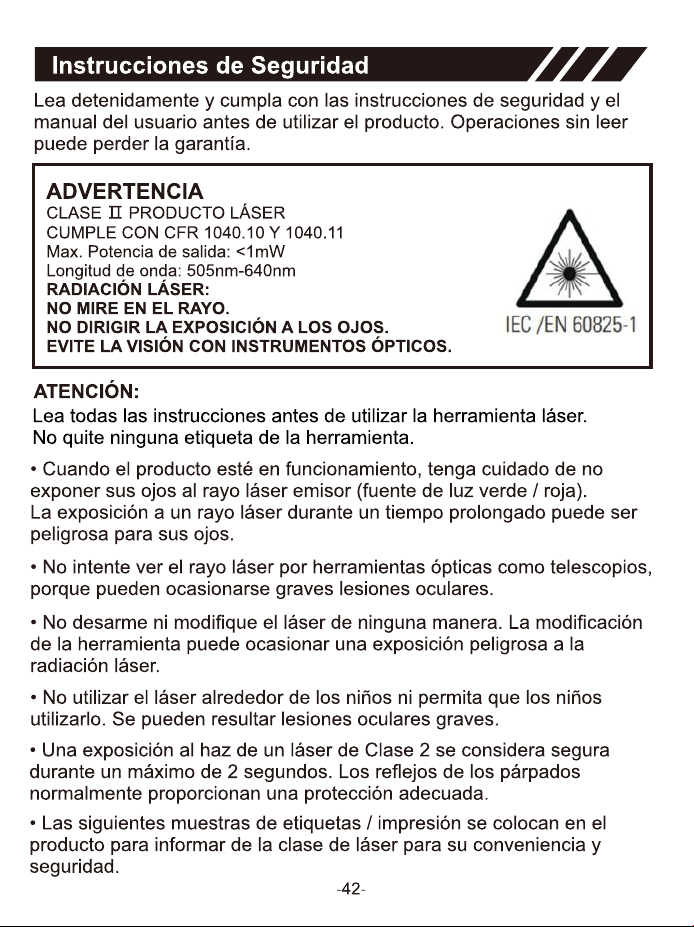 Instrucciones de Seguridad

Lea detenidamente y cumpla con las instrucciones de seguridad y el manual del usuario antes de utilizar el producto. Operaciones sin leer puede perder la garantía.

ADVERTENCIA
CLASE II PRODUCTO LÁSER
CUMPLE CON CFR 1040.10 Y 1040.11
Max. Potencia de salida: <1mW
Longitud de onda: 505nm-640nm
RADIACIÓN LÁSER:
NO MIRE EN EL RAYO.
NO DIRIGIR LA EXPOSICIÓN A LOS OJOS.
EVITE LA VISIÓN CON INSTRUMENTOS ÓPTICOS.

IEC /EN 60825-1

ATENCIÓN:
Lea todas las instrucciones antes de utilizar la herramienta láser.
No quite ninguna etiqueta de la herramienta.

• Cuando el producto esté en funcionamiento, tenga cuidado de no exponer sus ojos al rayo láser emisor (fuente de luz verde / roja).
La exposición a un rayo láser durante un tiempo prolongado puede ser peligrosa para sus ojos.

• No intente ver el rayo láser por herramientas ópticas como telescopios, porque pueden ocasionarse graves lesiones oculares.

• No desarme ni modifique el láser de ninguna manera. La modificación de la herramienta puede ocasionar una exposición peligrosa a la radiación láser.

• No utilizar el láser alrededor de los niños ni permita que los niños utilizarlo. Se pueden resultar lesiones oculares graves.

• Una exposición al haz de un láser de Clase 2 se considera segura durante un máximo de 2 segundos. Los reflejos de los párpados normalmente proporcionan una protección adecuada.

• Las siguientes muestras de etiquetas / impresión se colocan en el producto para informar de la clase de láser para su conveniencia y seguridad.

-42-